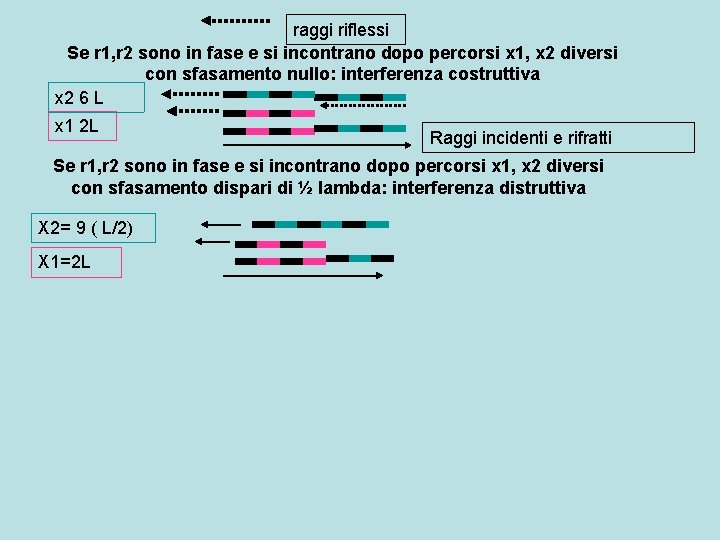 raggi riflessi

Se r1,r2 sono in fase e si incontrano dopo percorsi x1, x2 diversi con sfasamento nullo: interferenza costruttiva

x2 6 L

x1 2L

Raggi incidenti e rifratti

Se r1,r2 sono in fase e si incontrano dopo percorsi x1, x2 diversi con sfasamento dispari di ½ lambda: interferenza distruttiva

X2= 9 ( L/2)

X1=2L